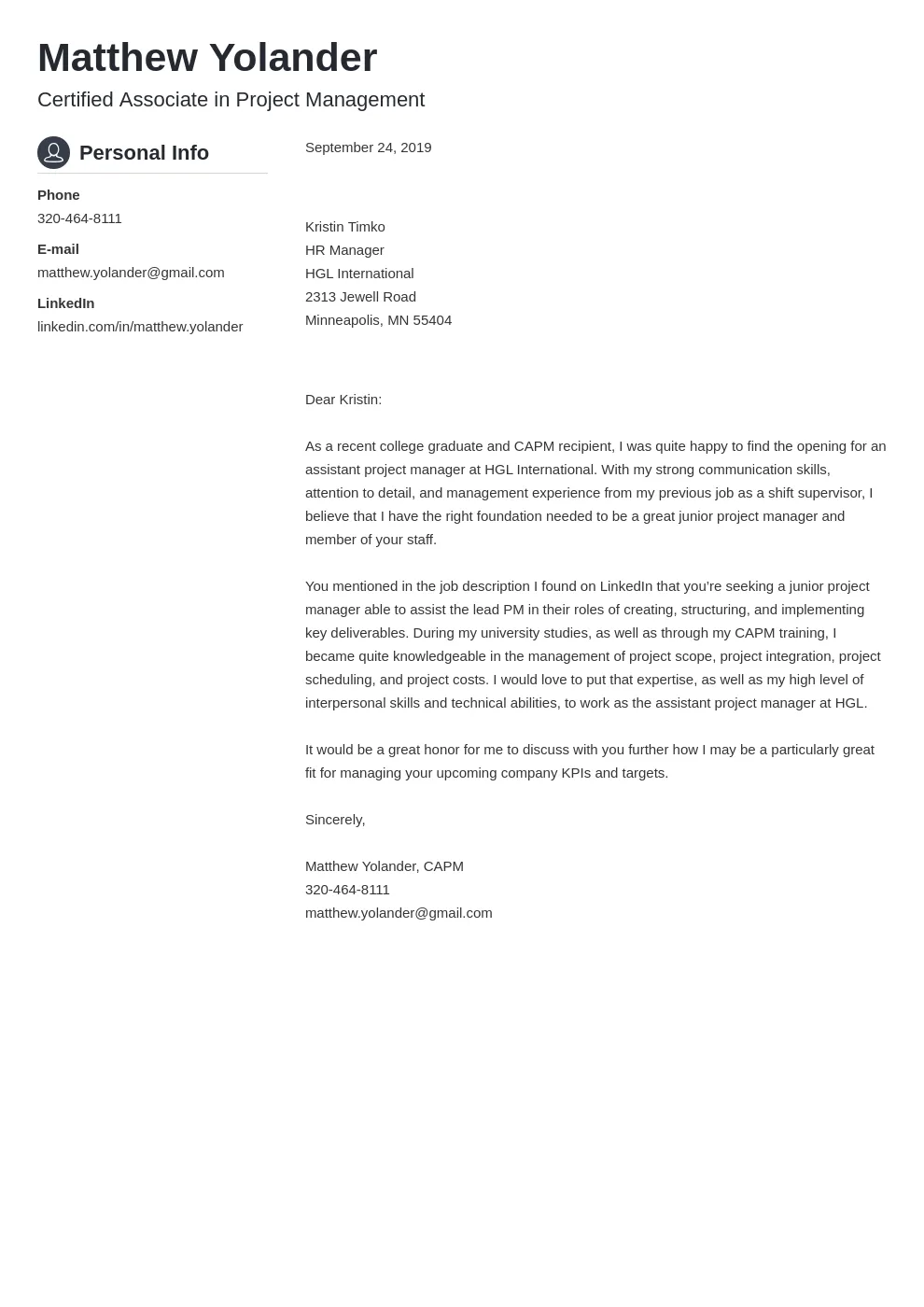 Matthew Yolander

Certified Associate in Project Management

Personal Info

Phone
320-464-8111

E-mail
matthew.yolander@gmail.com

LinkedIn
linkedin.com/in/matthew.yolander

September 24, 2019

Kristin Timko
HR Manager
HGL International
2313 Jewell Road
Minneapolis, MN 55404

Dear Kristin:

As a recent college graduate and CAPM recipient, I was quite happy to find the opening for an assistant project manager at HGL International. With my strong communication skills, attention to detail, and management experience from my previous job as a shift supervisor, I believe that I have the right foundation needed to be a great junior project manager and member of your staff.

You mentioned in the job description I found on LinkedIn that you're seeking a junior project manager able to assist the lead PM in their roles of creating, structuring, and implementing key deliverables. During my university studies, as well as through my CAPM training, I became quite knowledgeable in the management of project scope, project integration, project scheduling, and project costs. I would love to put that expertise, as well as my high level of interpersonal skills and technical abilities, to work as the assistant project manager at HGL.

It would be a great honor for me to discuss with you further how I may be a particularly great fit for managing your upcoming company KPIs and targets.

Sincerely,

Matthew Yolander, CAPM
320-464-8111
matthew.yolander@gmail.com